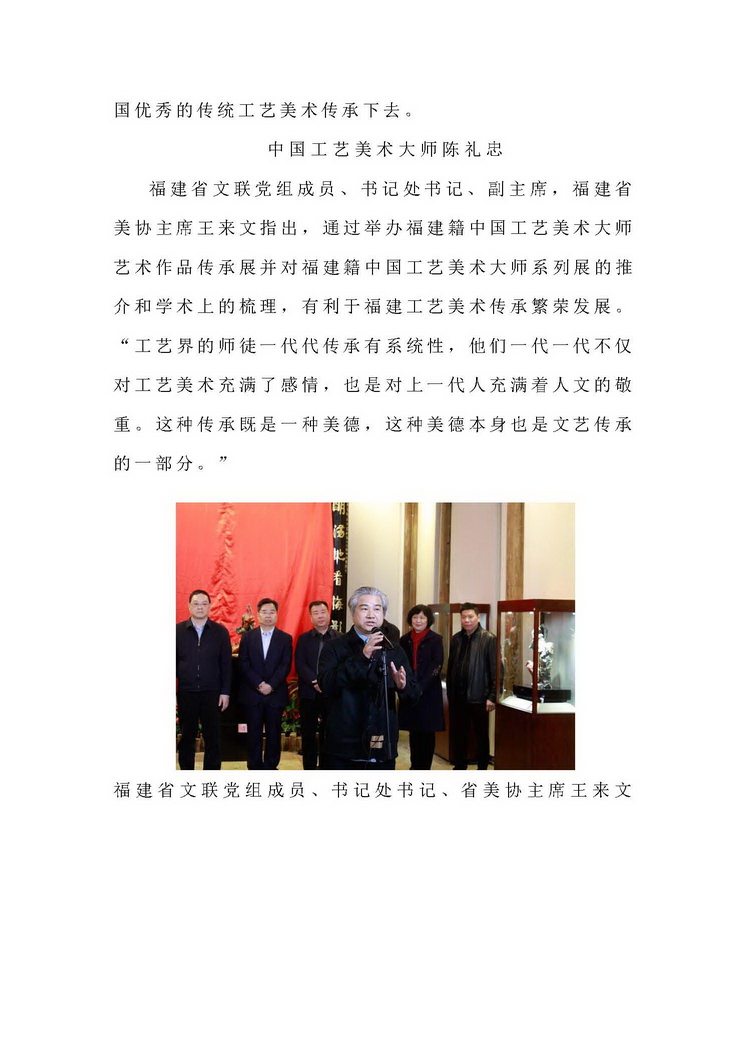 国优秀的传统工艺美术传承下去。

中国工艺美术大师陈礼忠

福建省文联党组成员、书记处书记、副主席，福建省美协主席王来文指出，通过举办福建籍中国工艺美术大师艺术作品传承展并对福建籍中国工艺美术大师系列展的推介和学术上的梳理，有利于福建工艺美术传承繁荣发展。“工艺界的师徒一代代传承有系统性，他们一代一代不仅对工艺美术充满了感情，也是对上一代人充满着人文的敬重。这种传承既是一种美德，这种美德本身也是文艺传承的一部分。”

福建省文联党组成员、书记处书记、省美协主席王来文